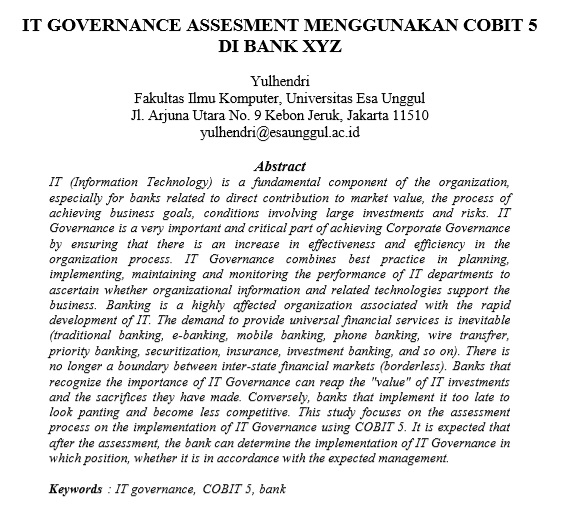 IT GOVERNANCE ASSESMENT MENGGUNAKAN COBIT 5 DI BANK XYZ

Yulhendri
Fakultas Ilmu Komputer, Universitas Esa Unggul
Jl. Arjuna Utara No. 9 Kebon Jeruk, Jakarta 11510
yulhendri@esaunggul.ac.id

Abstract
IT (Information Technology) is a fundamental component of the organization, especially for banks related to direct contribution to market value, the process of achieving business goals, conditions involving large investments and risks. IT Governance is a very important and critical part of achieving Corporate Governance by ensuring that there is an increase in effectiveness and efficiency in the organization process. IT Governance combines best practice in planning, implementing, maintaining and monitoring the performance of IT departments to ascertain whether organizational information and related technologies support the business. Banking is a highly affected organization associated with the rapid development of IT. The demand to provide universal financial services is inevitable (traditional banking, e-banking, mobile banking, phone banking, wire transfrer, priority banking, securitization, insurance, investment banking, and so on). There is no longer a boundary between inter-state financial markets (borderless). Banks that recognize the importance of IT Governance can reap the "value" of IT investments and the sacrifices they have made. Conversely, banks that implement it too late to look panting and become less competitive. This study focuses on the assessment process on the implementation of IT Governance using COBIT 5. It is expected that after the assessment, the bank can determine the implementation of IT Governance in which position, whether it is in accordance with the expected management.

Keywords : IT governance, COBIT 5, bank